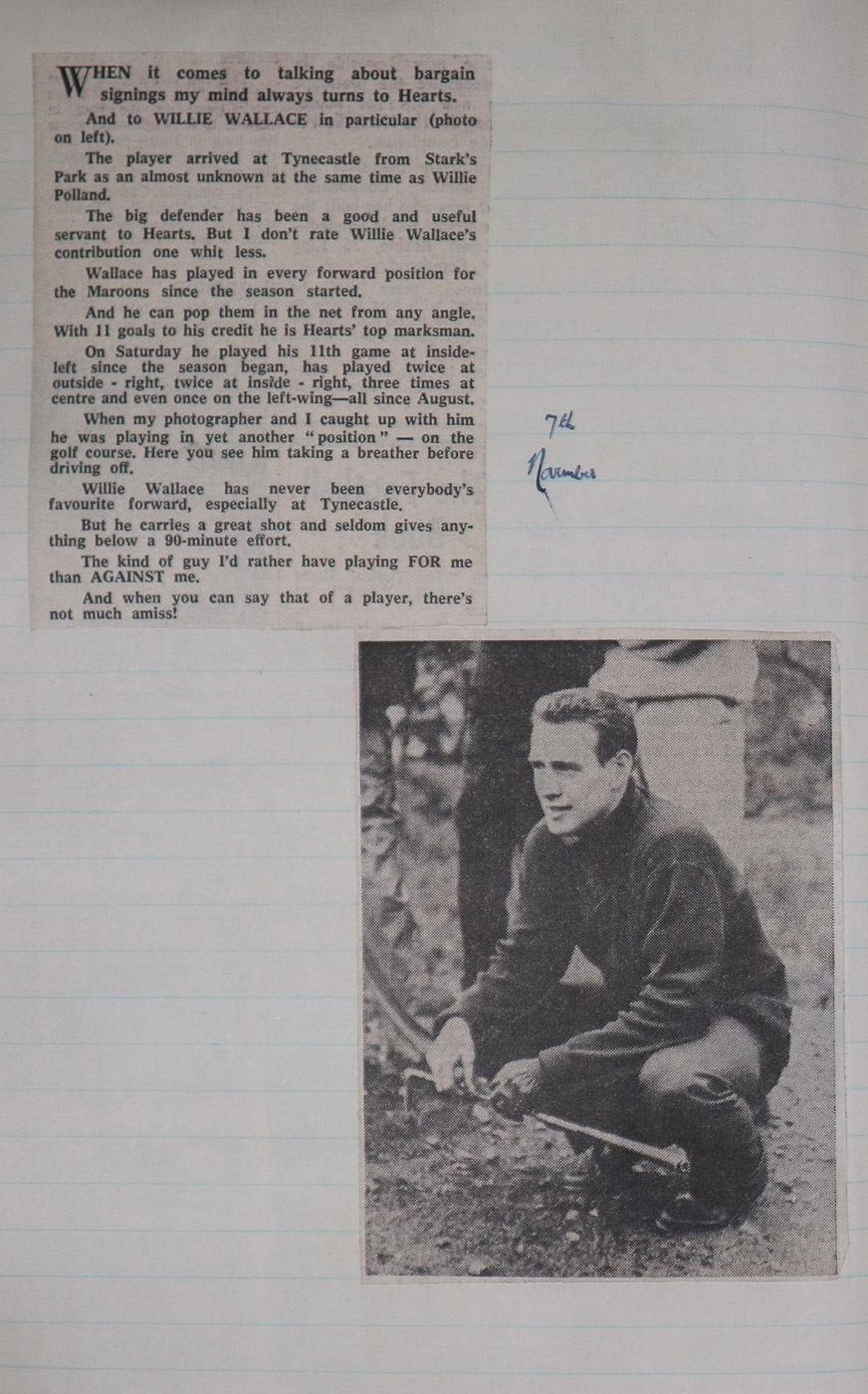 WHEN it comes to talking about bargain signings my mind always turns to Hearts.

And to WILLIE WALLACE in particular (photo on left).

The player arrived at Tynecastle from Stark's Park as an almost unknown at the same time as Willie Polland.

The big defender has been a good and useful servant to Hearts. But I don't rate Willie Wallace's contribution one whit less.

Wallace has played in every forward position for the Maroons since the season started.

And he can pop them in the net from any angle. With 11 goals to his credit he is Hearts' top marksman.

On Saturday he played his 11th game at inside-left since the season began, has played twice at outside - right, twice at inside - right, three times at centre and even once on the left-wing—all since August.

When my photographer and I caught up with him he was playing in yet another "position" — on the golf course. Here you see him taking a breather before driving off.

Willie Wallace has never been everybody's favourite forward, especially at Tynecastle.

But he carries a great shot and seldom gives anything below a 90-minute effort.

The kind of guy I'd rather have playing FOR me than AGAINST me.

And when you can say that of a player, there's not much amiss!

7th November